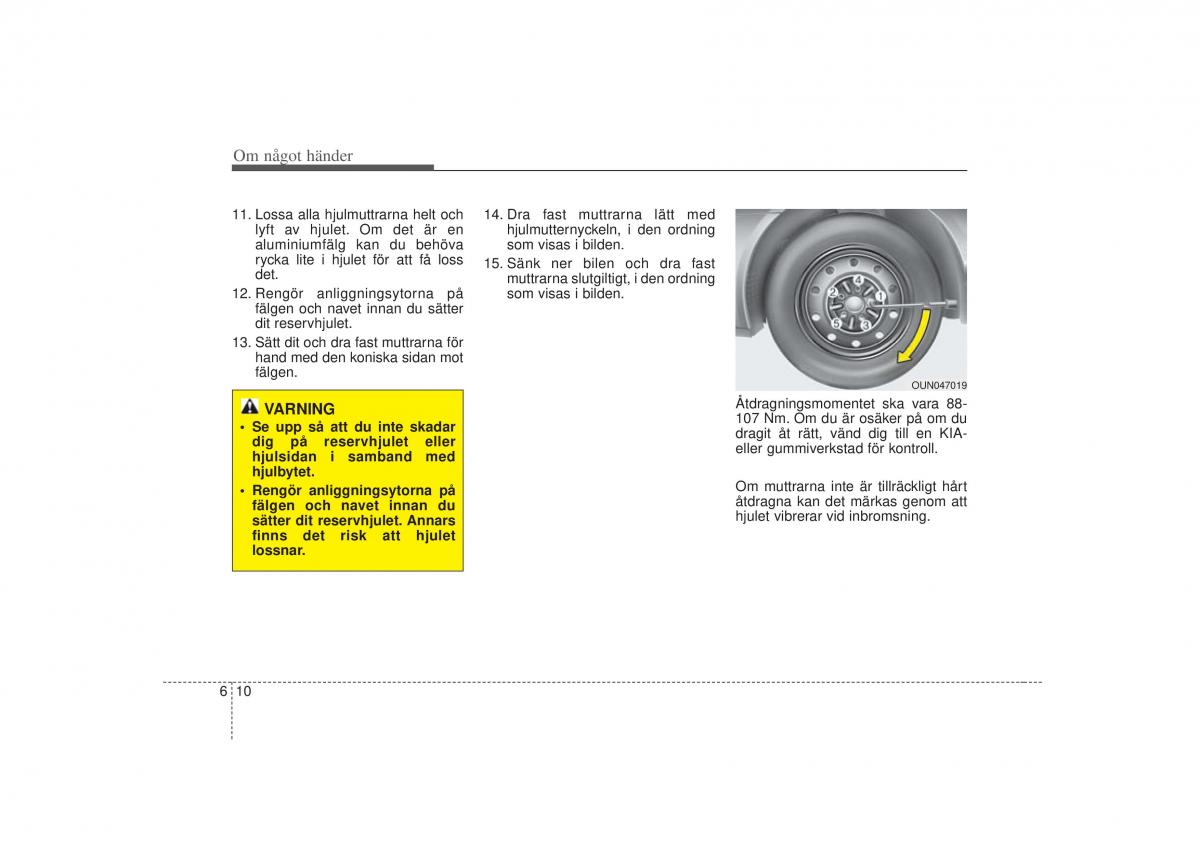 Om något händer

11. Lossa alla hjulmuttrarna helt och lyft av hjulet. Om det är en aluminiumfälg kan du behöva rycka lite i hjulet för att få loss det.
12. Rengör anliggningsytorna på fälgen och navet innan du sätter dit reservhjulet.
13. Sätt dit och dra fast muttrarna för hand med den koniska sidan mot fälgen.

VARNING
• Se upp så att du inte skadar dig på reservhjulet eller hjulsidan i samband med hjulbytet.
• Rengör anliggningsytorna på fälgen och navet innan du sätter dit reservhjulet. Annars finns det risk att hjulet lossnar.

14. Dra fast muttrarna lätt med hjulmutternyckeln, i den ordning som visas i bilden.
15. Sänk ner bilen och dra fast muttrarna slutgiltigt, i den ordning som visas i bilden.

1
2
3
4
5
OUN047019

Åtdragningsmomentet ska vara 88-107 Nm. Om du är osäker på om du dragit åt rätt, vänd dig till en KIA- eller gummiverkstad för kontroll.

Om muttrarna inte är tillräckligt hårt åtdragna kan det märkas genom att hjulet vibrerar vid inbromsning.

6 10